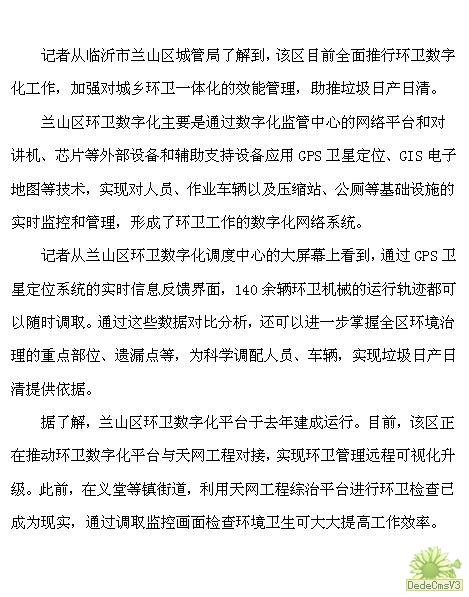 记者从临沂市兰山区城管局了解到，该区目前全面推行环卫数字化工作，加强对城乡环卫一体化的效能管理，助推垃圾日产日清。

兰山区环卫数字化主要是通过数字化监管中心的网络平台和对讲机、芯片等外部设备和辅助支持设备应用 GPS 卫星定位、GIS 电子地图等技术，实现对人员、作业车辆以及压缩站、公厕等基础设施的实时监控和管理，形成了环卫工作的数字化网络系统。

记者从兰山区环卫数字化调度中心的大屏幕上看到，通过 GPS 卫星定位系统的实时信息反馈界面，140 余辆环卫机械的运行轨迹都可以随时调取。通过这些数据对比分析，还可以进一步掌握全区环境治理的重点部位、遗漏点等，为科学调配人员、车辆，实现垃圾日产日清提供依据。

据了解，兰山区环卫数字化平台于去年建成运行。目前，该区正在推动环卫数字化平台与天网工程对接，实现环卫管理远程可视化升级。此前，在义堂等镇街道，利用天网工程综治平台进行环卫检查已成为现实，通过调取监控画面检查环境卫生可大大提高工作效率。

DedeCmsV3